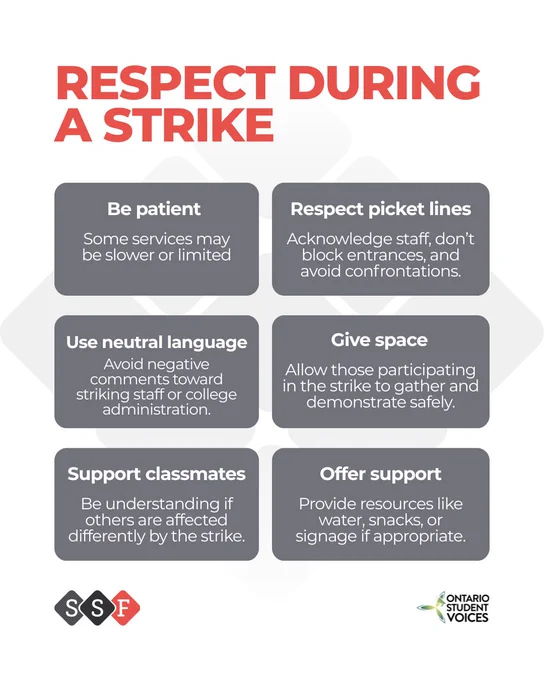 RESPECT DURING A STRIKE

Be patient

Some services may be slower or limited

Respect picket lines

Acknowledge staff, don't block entrances, and avoid confrontations.

Use neutral language

Avoid negative comments toward striking staff or college administration.

Give space

Allow those participating in the strike to gather and demonstrate safely.

Support classmates

Be understanding if others are affected differently by the strike.

Offer support

Provide resources like water, snacks, or signage if appropriate.

SSF

ONTARIO STUDENT VOICES